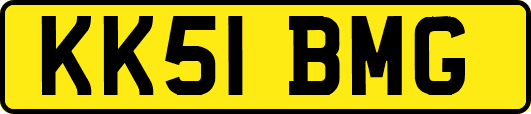 KK51 BMG